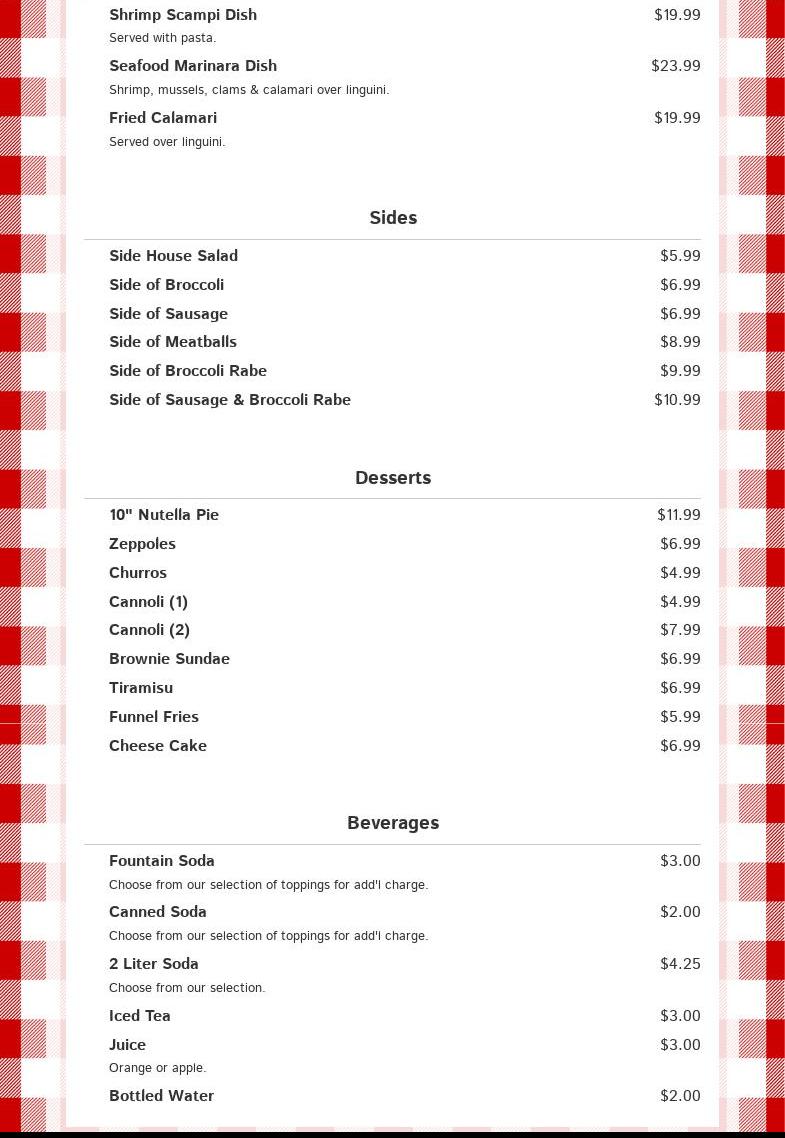 Shrimp Scampi Dish $19.99
Served with pasta.

Seafood Marinara Dish $23.99
Shrimp, mussels, clams & calamari over linguini.

Fried Calamari $19.99
Served over linguini.

Sides

Side House Salad $5.99
Side of Broccoli $6.99
Side of Sausage $6.99
Side of Meatballs $8.99
Side of Broccoli Rabe $9.99
Side of Sausage & Broccoli Rabe $10.99

Desserts

10" Nutella Pie $11.99
Zeppoles $6.99
Churros $4.99
Cannoli (1) $4.99
Cannoli (2) $7.99
Brownie Sundae $6.99
Tiramisu $6.99
Funnel Fries $5.99
Cheese Cake $6.99

Beverages

Fountain Soda $3.00
Choose from our selection of toppings for add'l charge.

Canned Soda $2.00
Choose from our selection of toppings for add'l charge.

2 Liter Soda $4.25
Choose from our selection.

Iced Tea $3.00

Juice $3.00
Orange or apple.

Bottled Water $2.00